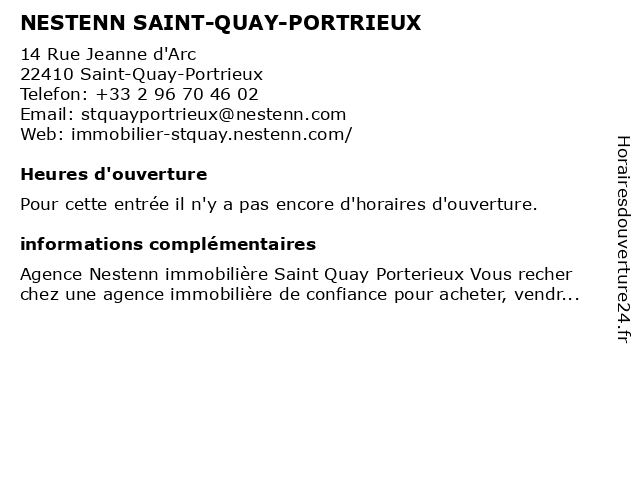 NESTENN SAINT-QUAY-PORTRIEUX

14 Rue Jeanne d'Arc
22410 Saint-Quay-Portrieux
Telefon: +33 2 96 70 46 02
Email: stquayportrieux@nestenn.com
Web: immobilier-stquay.nestenn.com/

Heures d'ouverture

Pour cette entrée il n'y a pas encore d'horaires d'ouverture.

informations complémentaires

Agence Nestenn immobilière Saint Quay Porterieux Vous recher chez une agence immobilière de confiance pour acheter, vendr...

Horairesdouverture24.fr